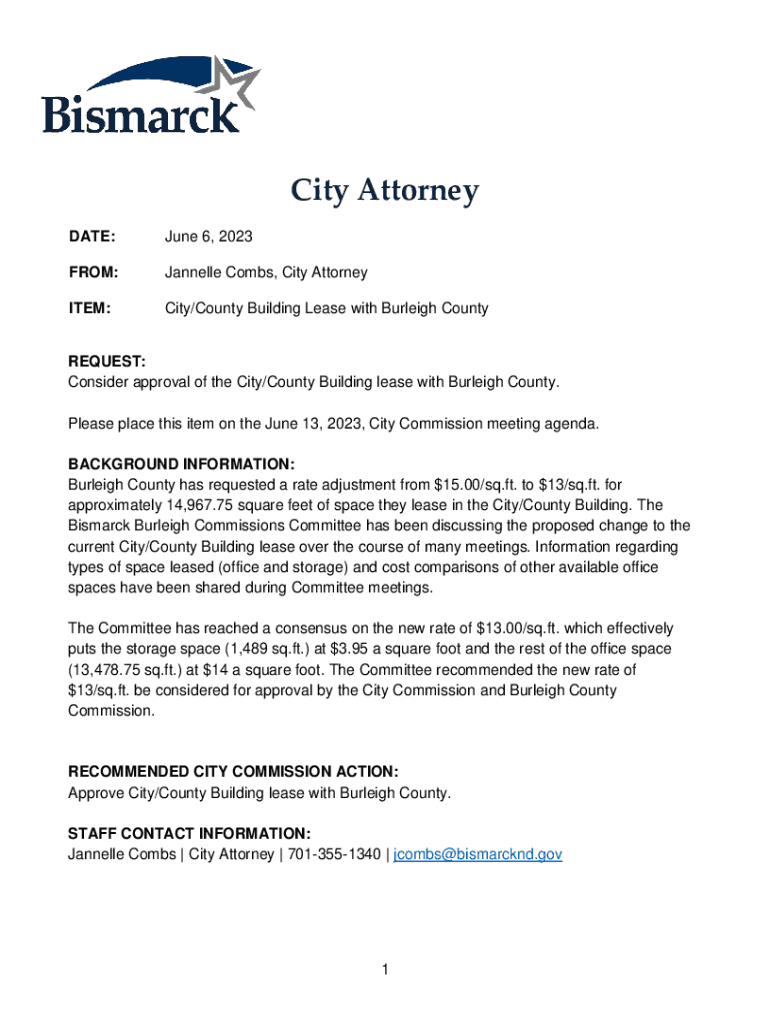 Bismarck

City Attorney

DATE: June 6, 2023

FROM: Jannelle Combs, City Attorney

ITEM: City/County Building Lease with Burleigh County

REQUEST:
Consider approval of the City/County Building lease with Burleigh County.

Please place this item on the June 13, 2023, City Commission meeting agenda.

BACKGROUND INFORMATION:
Burleigh County has requested a rate adjustment from \$15.00/sq.ft. to \$13/sq.ft. for approximately 14,967.75 square feet of space they lease in the City/County Building. The Bismarck Burleigh Commissions Committee has been discussing the proposed change to the current City/County Building lease over the course of many meetings. Information regarding types of space leased (office and storage) and cost comparisons of other available office spaces have been shared during Committee meetings.

The Committee has reached a consensus on the new rate of \$13.00/sq.ft. which effectively puts the storage space (1,489 sq.ft.) at \$3.95 a square foot and the rest of the office space (13,478.75 sq.ft.) at \$14 a square foot. The Committee recommended the new rate of \$13/sq.ft. be considered for approval by the City Commission and Burleigh County Commission.

RECOMMENDED CITY COMMISSION ACTION:
Approve City/County Building lease with Burleigh County.

STAFF CONTACT INFORMATION:
Jannelle Combs | City Attorney | 701-355-1340 | jcombs@bismarcknd.gov

1